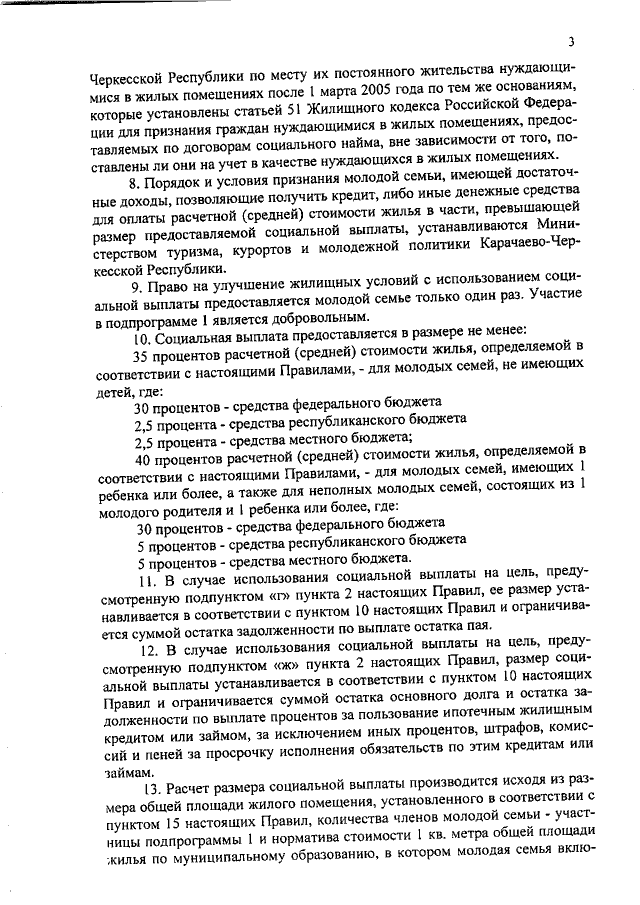 3

Черкесской Республики по месту их постоянного жительства нуждающимися в жилых помещениях после 1 марта 2005 года по тем же основаниям, которые установлены статьей 51 Жилищного кодекса Российской Федерации для признания граждан нуждающимися в жилых помещениях, предоставляемых по договорам социального найма, вне зависимости от того, поставлены ли они на учет в качестве нуждающихся в жилых помещениях.

8. Порядок и условия признания молодой семьи, имеющей достаточные доходы, позволяющие получить кредит, либо иные денежные средства для оплаты расчетной (средней) стоимости жилья в части, превышающей размер предоставляемой социальной выплаты, устанавливаются Министерством туризма, курортов и молодежной политики Карачаево-Черкесской Республики.

9. Право на улучшение жилищных условий с использованием социальной выплаты предоставляется молодой семье только один раз. Участие в подпрограмме 1 является добровольным.

10. Социальная выплата предоставляется в размере не менее:

35 процентов расчетной (средней) стоимости жилья, определяемой в соответствии с настоящими Правилами, - для молодых семей, не имеющих детей, где:

30 процентов - средства федерального бюджета

2,5 процента - средства республиканского бюджета

2,5 процента - средства местного бюджета;

40 процентов расчетной (средней) стоимости жилья, определяемой в соответствии с настоящими Правилами, - для молодых семей, имеющих 1 ребенка или более, а также для неполных молодых семей, состоящих из 1 молодого родителя и 1 ребенка или более, где:

30 процентов - средства федерального бюджета

5 процентов - средства республиканского бюджета

5 процентов - средства местного бюджета.

11. В случае использования социальной выплаты на цель, предусмотренную подпунктом «г» пункта 2 настоящих Правил, ее размер устанавливается в соответствии с пунктом 10 настоящих Правил и ограничивается суммой остатка задолженности по выплате остатка пая.

12. В случае использования социальной выплаты на цель, предусмотренную подпунктом «ж» пункта 2 настоящих Правил, размер социальной выплаты устанавливается в соответствии с пунктом 10 настоящих Правил и ограничивается суммой остатка основного долга и остатка задолженности по выплате процентов за пользование ипотечным жилищным кредитом или займом, за исключением иных процентов, штрафов, комиссий и пеней за просрочку исполнения обязательств по этим кредитам или займам.

13. Расчет размера социальной выплаты производится исходя из размера общей площади жилого помещения, установленного в соответствии с пунктом 15 настоящих Правил, количества членов молодой семьи - участницы подпрограммы 1 и норматива стоимости 1 кв. метра общей площади жилья по муниципальному образованию, в котором молодая семья вклю-